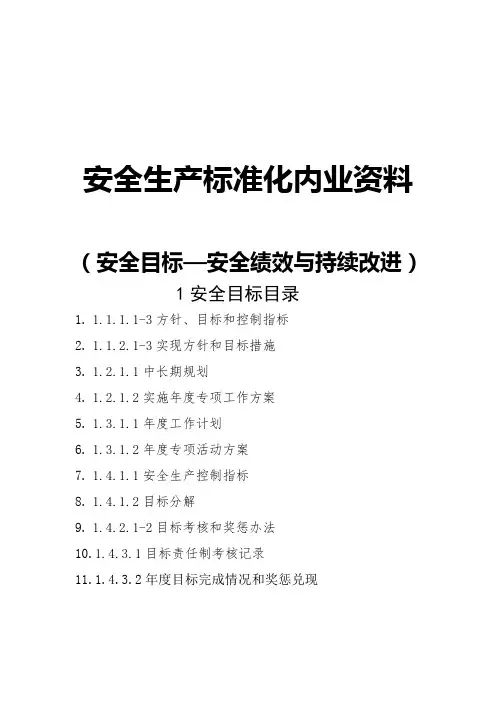 安全生产标准化内业资料

（安全目标—安全绩效与持续改进）

1 安全目标目录

1. 1.1.1.1-3 方针、目标和控制指标

2. 1.1.2.1-3 实现方针和目标措施

3. 1.2.1.1 中长期规划

4. 1.2.1.2 实施年度专项工作方案

5. 1.3.1.1 年度工作计划

6. 1.3.1.2 年度专项活动方案

7. 1.4.1.1 安全生产控制指标

8. 1.4.1.2 目标分解

9. 1.4.2.1-2 目标考核和奖惩办法

10. 1.4.3.1 目标责任制考核记录

11. 1.4.3.2 年度目标完成情况和奖惩兑现